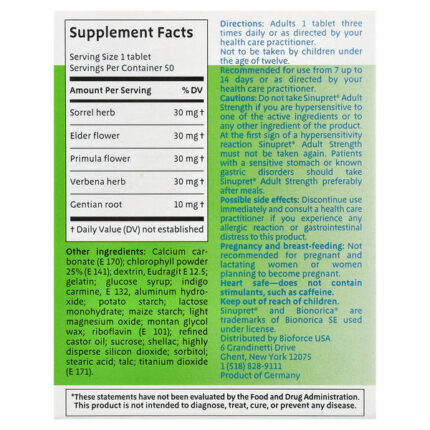 Supplement Facts

Serving Size 1 tablet
Servings Per Container 50

| Amount Per Serving | % DV |
|---|---|
| Sorrel herb | 30 mg † |
| Elder flower | 30 mg † |
| Primula flower | 30 mg † |
| Verbena herb | 30 mg † |
| Gentian root | 10 mg † |

† Daily Value (DV) not established

Other ingredients: Calcium carbonate (E 170); chlorophyll powder 25% (E 141); dextrin, Eudragit E 12.5; gelatin; glucose syrup; indigo carmine, E 132, aluminum hydroxide; potato starch; lactose monohydrate; maize starch; light magnesium oxide; montan glycol wax; riboflavin (E 101); refined castor oil; sucrose; shellac; highly disperse silicon dioxide; sorbitol; stearic acid; talc; titanium dioxide (E 171).

Directions: Adults 1 tablet three times daily or as directed by your health care practitioner.
Not to be taken by children under the age of twelve.
Recommended for use from 7 up to 14 days or as directed by your health care practitioner.
Cautions: Do not take Sinupret® Adult Strength if you are hypersensitive to one of the active ingredients or to any other ingredient of the product. At the first sign of a hypersensitivity reaction Sinupret® Adult Strength must not be taken again. Patients with a sensitive stomach or known gastric disorders should take Sinupret® Adult Strength preferably after meals.
Possible side effects: Discontinue use immediately and consult a health care practitioner if you experience any allergic reaction or gastrointestinal distress to this product.
Pregnancy and breast-feeding: Not recommended for pregnant and lactating women or women planning to become pregnant.
Heart safe—does not contain stimulants, such as caffeine.
Keep out of reach of children.
Sinupret® and Bionorica® are trademarks of Bionorica SE used under license.
Distributed by Bioforce USA
6 Grandinetti Drive
Ghent, New York 12075
1 (518) 828-9111
Product of Germany

*These statements have not been evaluated by the Food and Drug Administration. This product is not intended to diagnose, treat, cure, or prevent any disease.